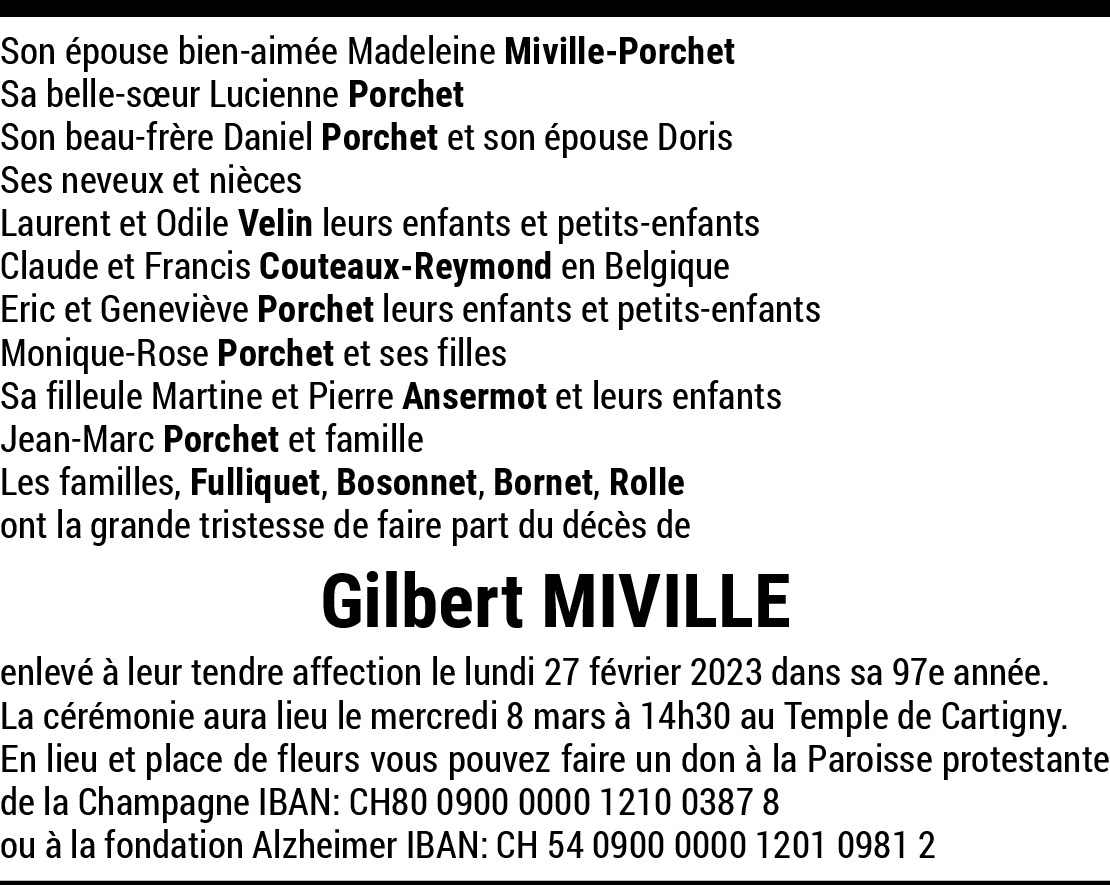 Son épouse bien-aimée Madeleine Miville-Porchet
Sa belle-sœur Lucienne Porchet
Son beau-frère Daniel Porchet et son épouse Doris
Ses neveux et nièces
Laurent et Odile Velin leurs enfants et petits-enfants
Claude et Francis Couteaux-Reymond en Belgique
Eric et Geneviève Porchet leurs enfants et petits-enfants
Monique-Rose Porchet et ses filles
Sa filleule Martine et Pierre Ansermot et leurs enfants
Jean-Marc Porchet et famille
Les familles, Fulliquet, Bosonnet, Bornet, Rolle
ont la grande tristesse de faire part du décès de

Gilbert MIVILLE

enlevé à leur tendre affection le lundi 27 février 2023 dans sa 97e année.
La cérémonie aura lieu le mercredi 8 mars à 14h30 au Temple de Cartigny.
En lieu et place de fleurs vous pouvez faire un don à la Paroisse protestante de la Champagne IBAN: CH80 0900 0000 1210 0387 8
ou à la fondation Alzheimer IBAN: CH 54 0900 0000 1201 0981 2